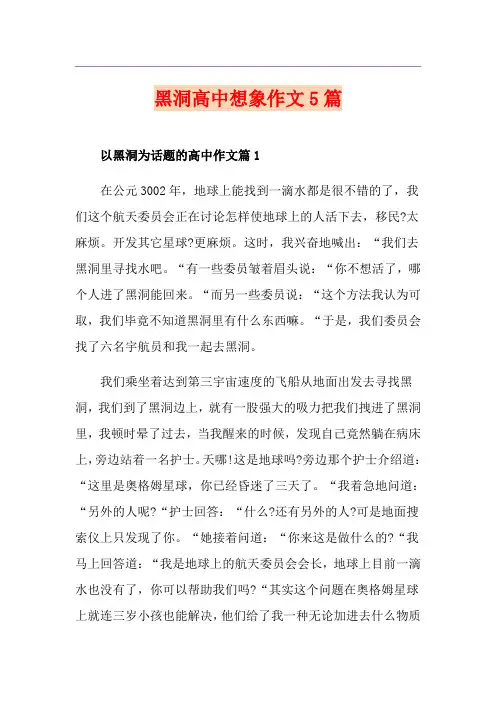 黑洞高中想象作文5篇

以黑洞为话题的高中作文篇1

在公元3002年，地球上能找到一滴水都是很不错的了，我们这个航天委员会正在讨论怎样使地球上的人活下去，移民?太麻烦。开发其它星球?更麻烦。这时，我兴奋地喊出：“我们去黑洞里寻找水吧。“有一些委员皱着眉头说：“你不想活了，哪个人进了黑洞能回来。“而另一些委员说：“这个方法我认为可取，我们毕竟不知道黑洞里有什么东西嘛。“于是，我们委员会找了六名宇航员和我一起去黑洞。

我们乘坐着达到第三宇宙速度的飞船从地面出发去寻找黑洞，我们到了黑洞边上，就有一股强大的吸力把我们拽进了黑洞里，我顿时晕了过去，当我醒来的时候，发现自己竟然躺在病床上，旁边站着一名护士。天哪!这是地球吗?旁边那个护士介绍道：“这里是奥格姆星球，你已经昏迷了三天了。“我着急地问道：“另外的人呢?“护士回答：“什么?还有另外的人?可是地面搜索仪上只发现了你。“她接着问道：“你来这是做什么的?“我马上回答道：“我是地球上的航天委员会会长，地球上目前一滴水也没有了，你可以帮助我们吗?“其实这个问题在奥格姆星球上就连三岁小孩也能解决，他们给了我一种无论加进去什么物质